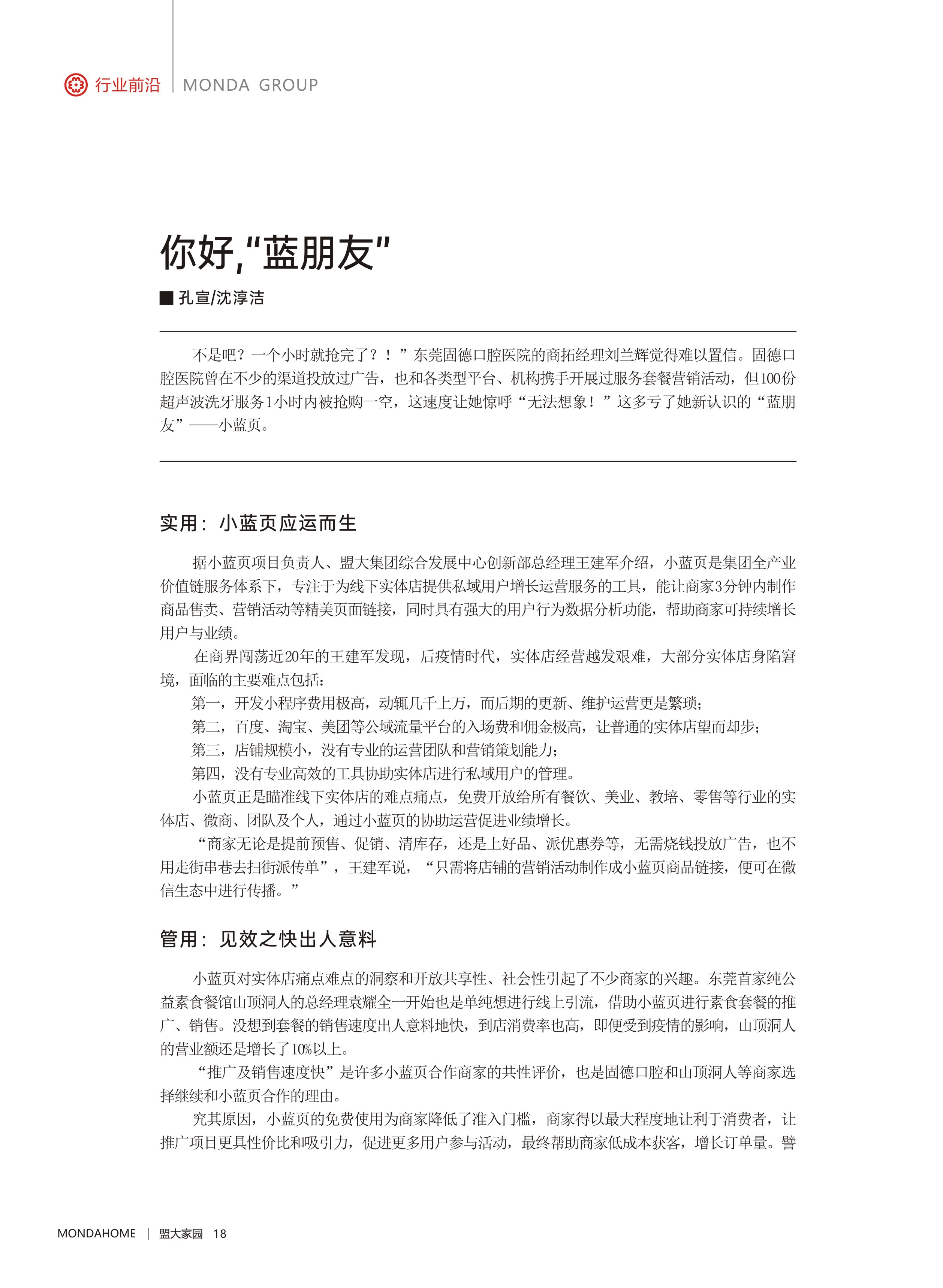 行业前沿 | MONDA GROUP

你好,"蓝朋友"

■ 孔宣/沈淳洁

不是吧？一个小时就抢完了？！”东莞固德口腔医院的商拓经理刘兰辉觉得难以置信。固德口腔医院曾在不少的渠道投放过广告，也和各类型平台、机构携手开展过服务套餐营销活动，但100份超声波洗牙服务1小时内被抢购一空，这速度让她惊呼“无法想象！”这多亏了她新认识的“蓝朋友”——小蓝页。

实用：小蓝页应运而生

据小蓝页项目负责人、盟大集团综合发展中心创新部总经理王建军介绍，小蓝页是集团全产业价值链服务体系下，专注于为线下实体店提供私域用户增长运营服务的工具，能让商家3分钟内制作商品售卖、营销活动等精美页面链接，同时具有强大的用户行为数据分析功能，帮助商家可持续增长用户与业绩。

在商界闯荡近20年的王建军发现，后疫情时代，实体店经营越发艰难，大部分实体店身陷窘境，面临的主要难点包括：

第一，开发小程序费用极高，动辄几千上万，而后期的更新、维护运营更是繁琐；

第二，百度、淘宝、美团等公域流量平台的入场费和佣金极高，让普通的实体店望而却步；

第三，店铺规模小，没有专业的运营团队和营销策划能力；

第四，没有专业高效的工具协助实体店进行私域用户的管理。

小蓝页正是瞄准线下实体店的难点痛点，免费开放给所有餐饮、美业、教培、零售等行业的实体店、微商、团队及个人，通过小蓝页的协助运营促进业绩增长。

“商家无论是提前预售、促销、清库存，还是上好品、派优惠券等，无需烧钱投放广告，也不用走街串巷去扫街派传单”，王建军说，“只需将店铺的营销活动制作成小蓝页商品链接，便可在微信生态中进行传播。”

管用：见效之快出人意料

小蓝页对实体店痛点难点的洞察和开放共享性、社会性引起了不少商家的兴趣。东莞首家纯公益素食餐馆山顶洞人的总经理袁耀全一开始也是单纯想进行线上引流，借助小蓝页进行素食套餐的推广、销售。没想到套餐的销售速度出人意料地快，到店消费率也高，即便受到疫情的影响，山顶洞人的营业额还是增长了10%以上。

“推广及销售速度快”是许多小蓝页合作商家的共性评价，也是固德口腔和山顶洞人等商家选择继续和小蓝页合作的理由。

究其原因，小蓝页的免费使用为商家降低了准入门槛，商家得以最大程度地让利于消费者，让推广项目更具性价比和吸引力，促进更多用户参与活动，最终帮助商家低成本获客，增长订单量。譬

MONDAHOME | 盟大家园 18